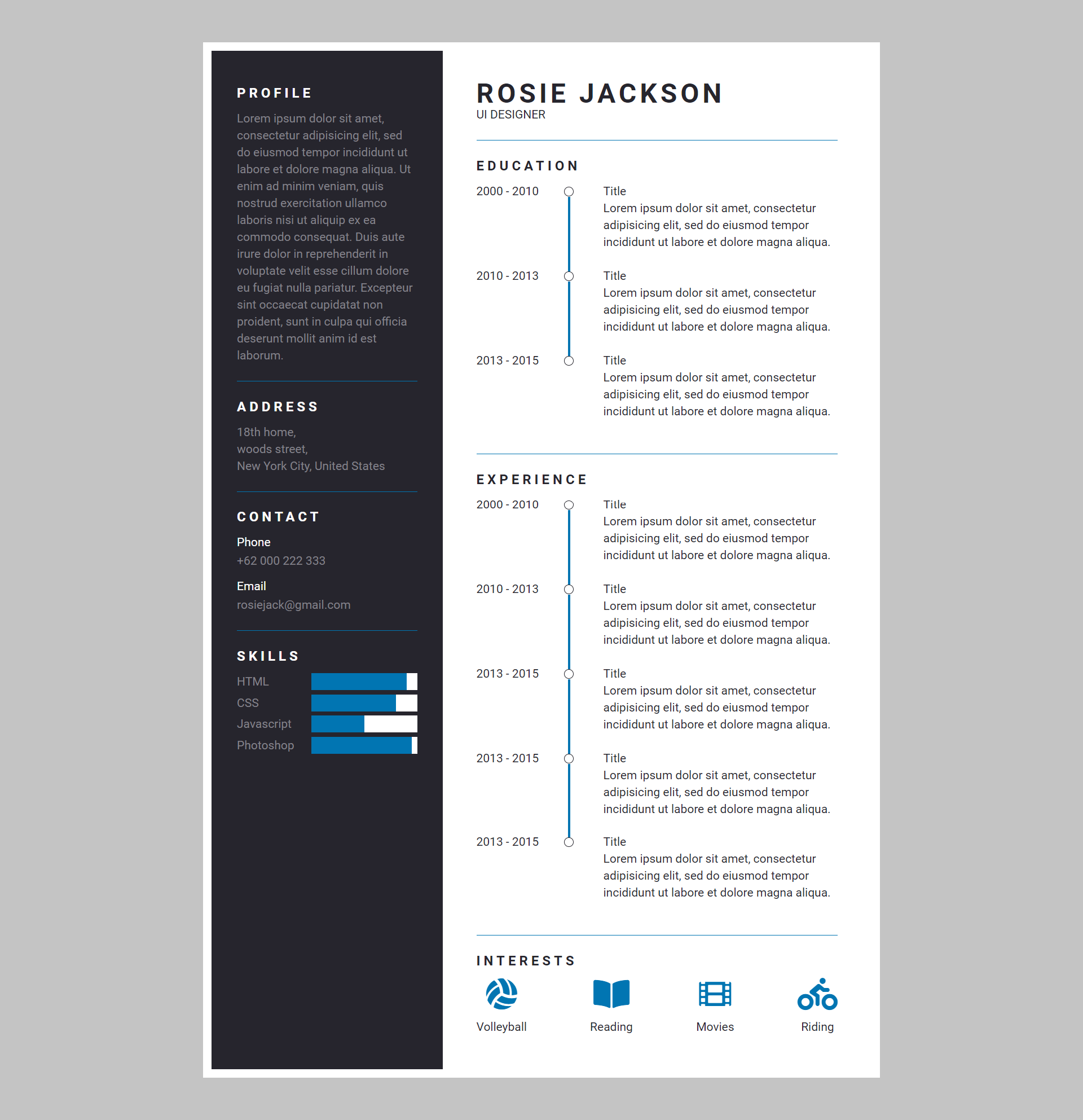 PROFILE

Lorem ipsum dolor sit amet, consectetur adipisicing elit, sed do eiusmod tempor incididunt ut labore et dolore magna aliqua. Ut enim ad minim veniam, quis nostrud exercitation ullamco laboris nisi ut aliquip ex ea commodo consequat. Duis aute irure dolor in reprehenderit in voluptate velit esse cillum dolore eu fugiat nulla pariatur. Excepteur sint occaecat cupidatat non proident, sunt in culpa qui officia deserunt mollit anim id est laborum.

ADDRESS

18th home,
woods street,
New York City, United States

CONTACT

Phone
+62 000 222 333

Email
rosiejack@gmail.com

SKILLS

HTML
CSS
Javascript
Photoshop

ROSIE JACKSON
UI DESIGNER

EDUCATION

2000 - 2010
Title
Lorem ipsum dolor sit amet, consectetur adipisicing elit, sed do eiusmod tempor incididunt ut labore et dolore magna aliqua.

2010 - 2013
Title
Lorem ipsum dolor sit amet, consectetur adipisicing elit, sed do eiusmod tempor incididunt ut labore et dolore magna aliqua.

2013 - 2015
Title
Lorem ipsum dolor sit amet, consectetur adipisicing elit, sed do eiusmod tempor incididunt ut labore et dolore magna aliqua.

EXPERIENCE

2000 - 2010
Title
Lorem ipsum dolor sit amet, consectetur adipisicing elit, sed do eiusmod tempor incididunt ut labore et dolore magna aliqua.

2010 - 2013
Title
Lorem ipsum dolor sit amet, consectetur adipisicing elit, sed do eiusmod tempor incididunt ut labore et dolore magna aliqua.

2013 - 2015
Title
Lorem ipsum dolor sit amet, consectetur adipisicing elit, sed do eiusmod tempor incididunt ut labore et dolore magna aliqua.

2013 - 2015
Title
Lorem ipsum dolor sit amet, consectetur adipisicing elit, sed do eiusmod tempor incididunt ut labore et dolore magna aliqua.

2013 - 2015
Title
Lorem ipsum dolor sit amet, consectetur adipisicing elit, sed do eiusmod tempor incididunt ut labore et dolore magna aliqua.

INTERESTS

Volleyball
Reading
Movies
Riding